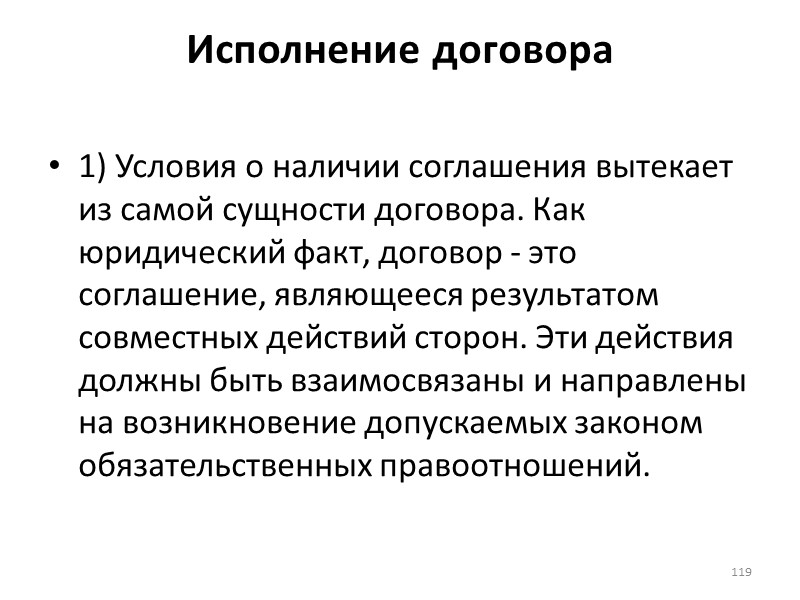 Исполнение договора

• 1) Условия о наличии соглашения вытекает из самой сущности договора. Как юридический факт, договор - это соглашение, являющееся результатом совместных действий сторон. Эти действия должны быть взаимосвязаны и направлены на возникновение допускаемых законом обязательственных правоотношений.

119